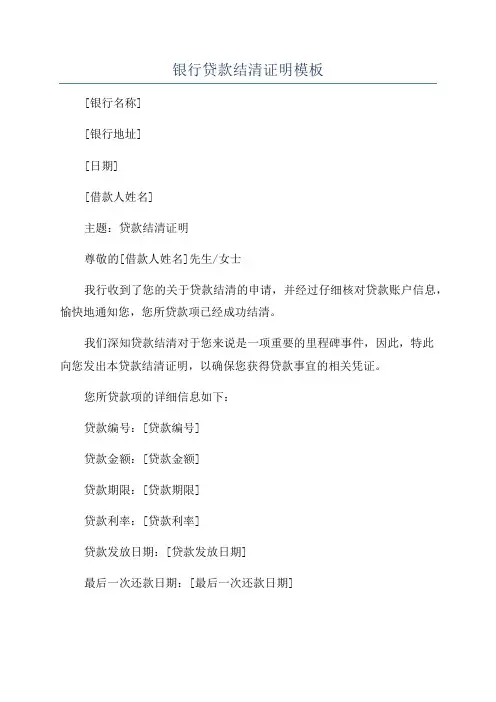 银行贷款结清证明模板

[银行名称]

[银行地址]

[日期]

[借款人姓名]

主题：贷款结清证明

尊敬的[借款人姓名]先生/女士

我行收到了您的关于贷款结清的申请，并经过仔细核对贷款账户信息，愉快地通知您，您所贷款项已经成功结清。

我们深知贷款结清对于您来说是一项重要的里程碑事件，因此，特此向您发出本贷款结清证明，以确保您获得贷款事宜的相关凭证。

您所贷款项的详细信息如下：

贷款编号：[贷款编号]

贷款金额：[贷款金额]

贷款期限：[贷款期限]

贷款利率：[贷款利率]

贷款发放日期：[贷款发放日期]

最后一次还款日期：[最后一次还款日期]